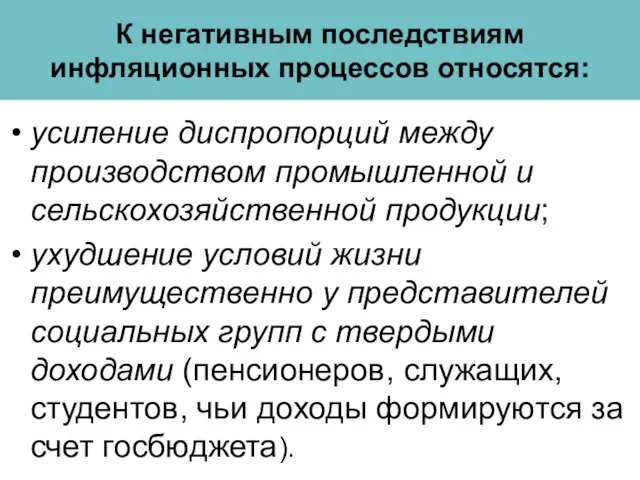 К негативным последствиям инфляционных процессов относятся:

• усиление диспропорций между производством промышленной и сельскохозяйственной продукции;

• ухудшение условий жизни преимущественно у представителей социальных групп с твердыми доходами (пенсионеров, служащих, студентов, чьи доходы формируются за счет госбюджета).